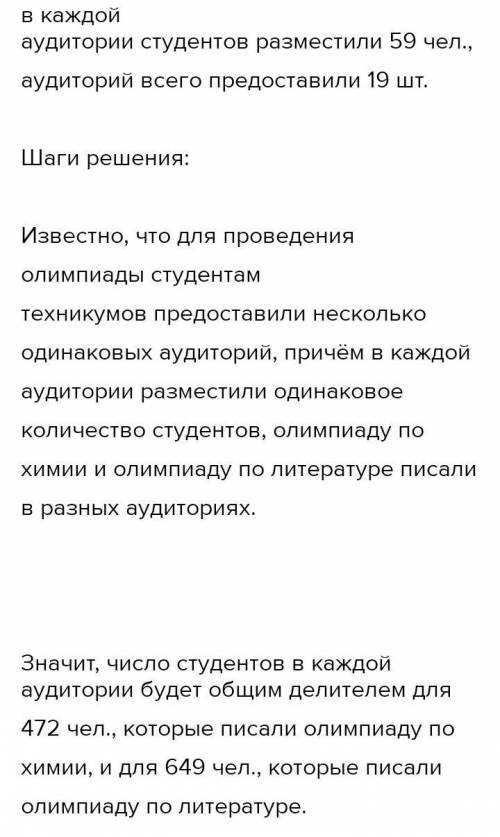 в каждой аудитории студентов разместили 59 чел., аудиторий всего предоставили 19 шт.

Шаги решения:

Известно, что для проведения олимпиады студентам техникумов предоставили несколько одинаковых аудиторий, причём в каждой аудитории разместили одинаковое количество студентов, олимпиаду по химии и олимпиаду по литературе писали в разных аудиториях.

Значит, число студентов в каждой аудитории будет общим делителем для 472 чел., которые писали олимпиаду по химии, и для 649 чел., которые писали олимпиаду по литературе.